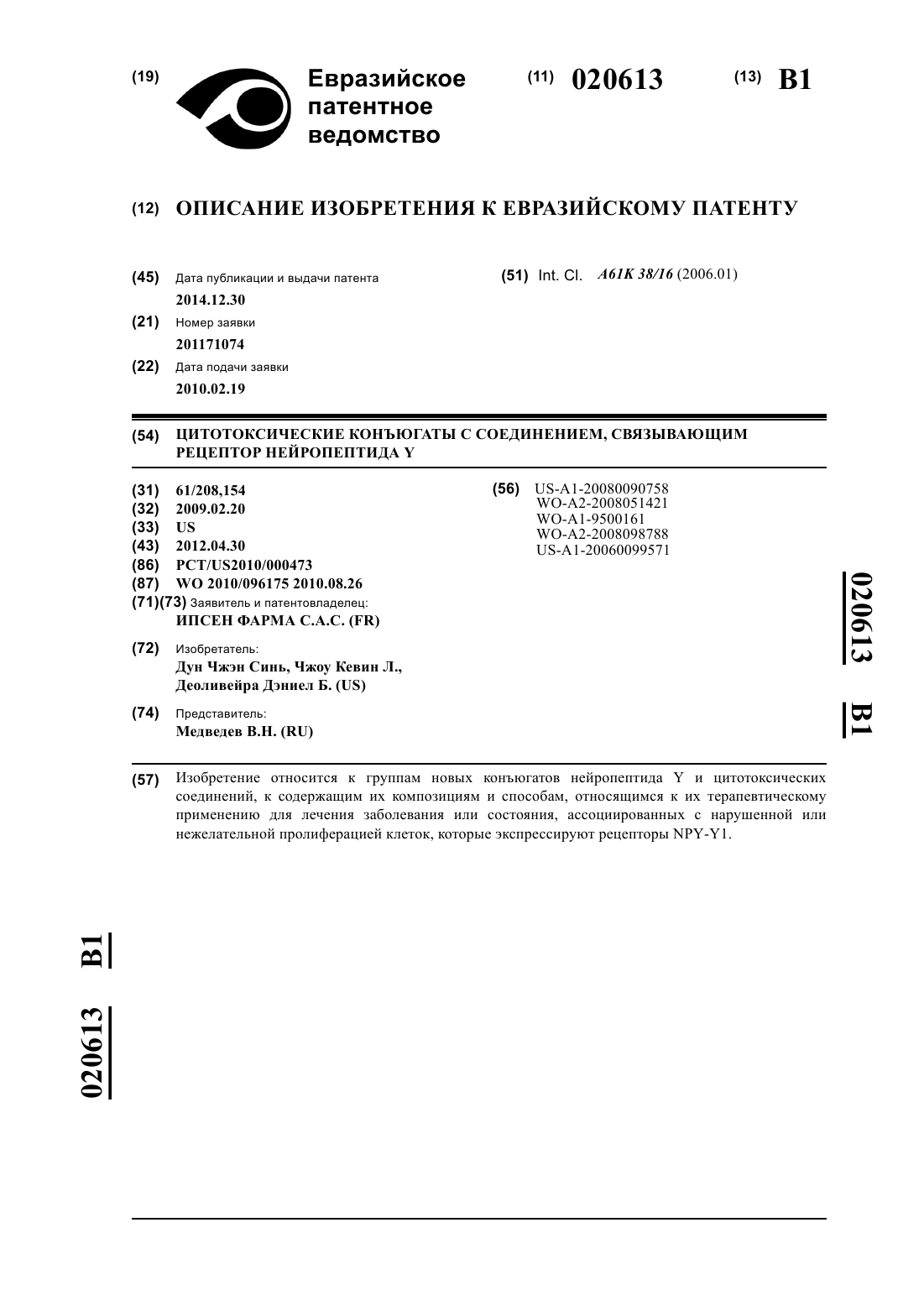 (19) Евразийское патентное ведомство

(11) 020613

(13) B1

(12) ОПИСАНИЕ ИЗОБРЕТЕНИЯ К ЕВРАЗИЙСКОМУ ПАТЕНТУ

(45) Дата публикации и выдачи патента
2014.12.30

(21) Номер заявки
201171074

(22) Дата подачи заявки
2010.02.19

(51) Int. Cl. A61K 38/16 (2006.01)

(54) ЦИТОТОКСИЧЕСКИЕ КОНЪЮГАТЫ С СОЕДИНЕНИЕМ, СВЯЗЫВАЮЩИМ РЕЦЕПТОР НЕЙРОПЕПТИДА Y

(31) 61/208,154
(32) 2009.02.20
(33) US
(43) 2012.04.30
(86) PCT/US2010/000473
(87) WO 2010/096175 2010.08.26
(71)(73) Заявитель и патентовладелец:
ИПСЕН ФАРМА С.А.С. (FR)

(72) Изобретатель:
Дун Чжэн Синь, Чжоу Кевин Л., Деоливейра Дэниел Б. (US)

(74) Представитель:
Медведев В.Н. (RU)

(56) US-A1-20080090758
WO-A2-2008051421
WO-A1-9500161
WO-A2-2008098788
US-A1-20060099571

020613 B1

(57) Изобретение относится к группам новых конъюгатов нейропептида Y и цитотоксических соединений, к содержащим их композициям и способам, относящимся к их терапевтическому применению для лечения заболевания или состояния, ассоциированных с нарушенной или нежелательной пролиферацией клеток, которые экспрессируют рецепторы NPY-Y1.

020613 B1